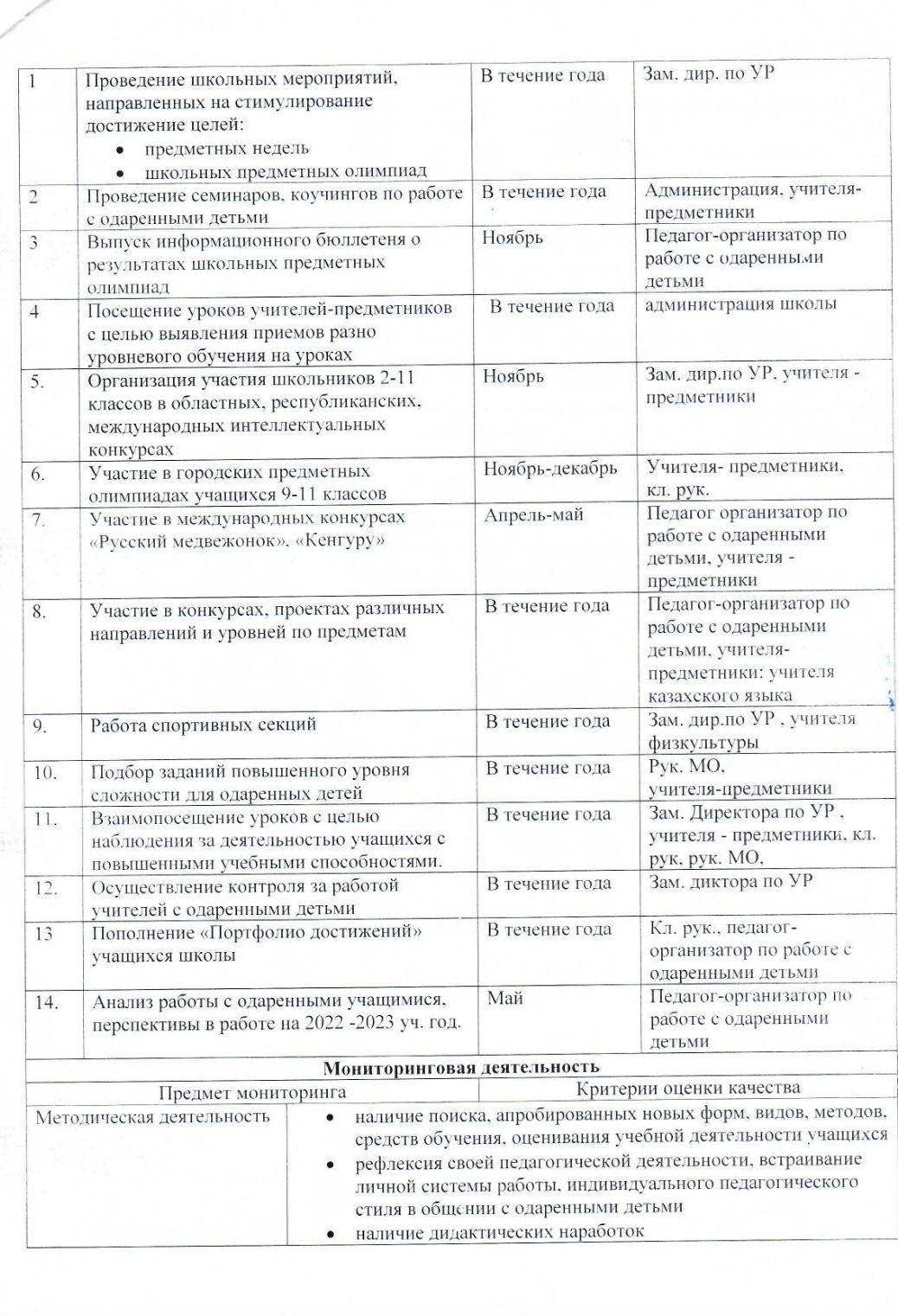 | 1 | Проведение школьных мероприятий, направленных на стимулирование достижение целей: • предметных недель • школьных предметных олимпиад | В течение года | Зам. дир. по УР |
|---|---|---|---|
| 2 | Проведение семинаров, коучингов по работе с одаренными детьми | В течение года | Администрация, учителя-предметники |
| 3 | Выпуск информационного бюллетеня о результатах школьных предметных олимпиад | Ноябрь | Педагог-организатор по работе с одаренными детьми |
| 4 | Посещение уроков учителей-предметников с целью выявления приемов разно уровневого обучения на уроках | В течение года | администрация школы |
| 5. | Организация участия школьников 2-11 классов в областных, республиканских, международных интеллектуальных конкурсах | Ноябрь | Зам. дир.по УР, учителя - предметники |
| 6. | Участие в городских предметных олимпиадах учащихся 9-11 классов | Ноябрь-декабрь | Учителя- предметники, кл. рук. |
| 7. | Участие в международных конкурсах «Русский медвежонок», «Кенгуру» | Апрель-май | Педагог организатор по работе с одаренными детьми, учителя - предметники |
| 8. | Участие в конкурсах, проектах различных направлений и уровней по предметам | В течение года | Педагог-организатор по работе с одаренными детьми, учителя-предметники: учителя казахского языка |
| 9. | Работа спортивных секций | В течение года | Зам. дир.по УР , учителя физкультуры |
| 10. | Подбор заданий повышенного уровня сложности для одаренных детей | В течение года | Рук. МО, учителя-предметники |
| 11. | Взаимопосещение уроков с целью наблюдения за деятельностью учащихся с повышенными учебными способностями. | В течение года | Зам. Директора по УР , учителя - предметники, кл. рук, рук. МО, |
| 12. | Осуществление контроля за работой учителей с одаренными детьми | В течение года | Зам. диктора по УР |
| 13 | Пополнение «Портфолио достижений» учащихся школы | В течение года | Кл. рук., педагог-организатор по работе с одаренными детьми |
| 14. | Анализ работы с одаренными учащимися, перспективы в работе на 2022 -2023 уч. год. | Май | Педагог-организатор по работе с одаренными детьми |

Мониторинговая деятельность

| Предмет мониторинга | Критерии оценки качества |
|---|---|
| Методическая деятельность | • наличие поиска, апробированных новых форм, видов, методов, средств обучения, оценивания учебной деятельности учащихся • рефлексия своей педагогической деятельности, встраивание личной системы работы, индивидуального педагогического стиля в общении с одаренными детьми • наличие дидактических наработок |